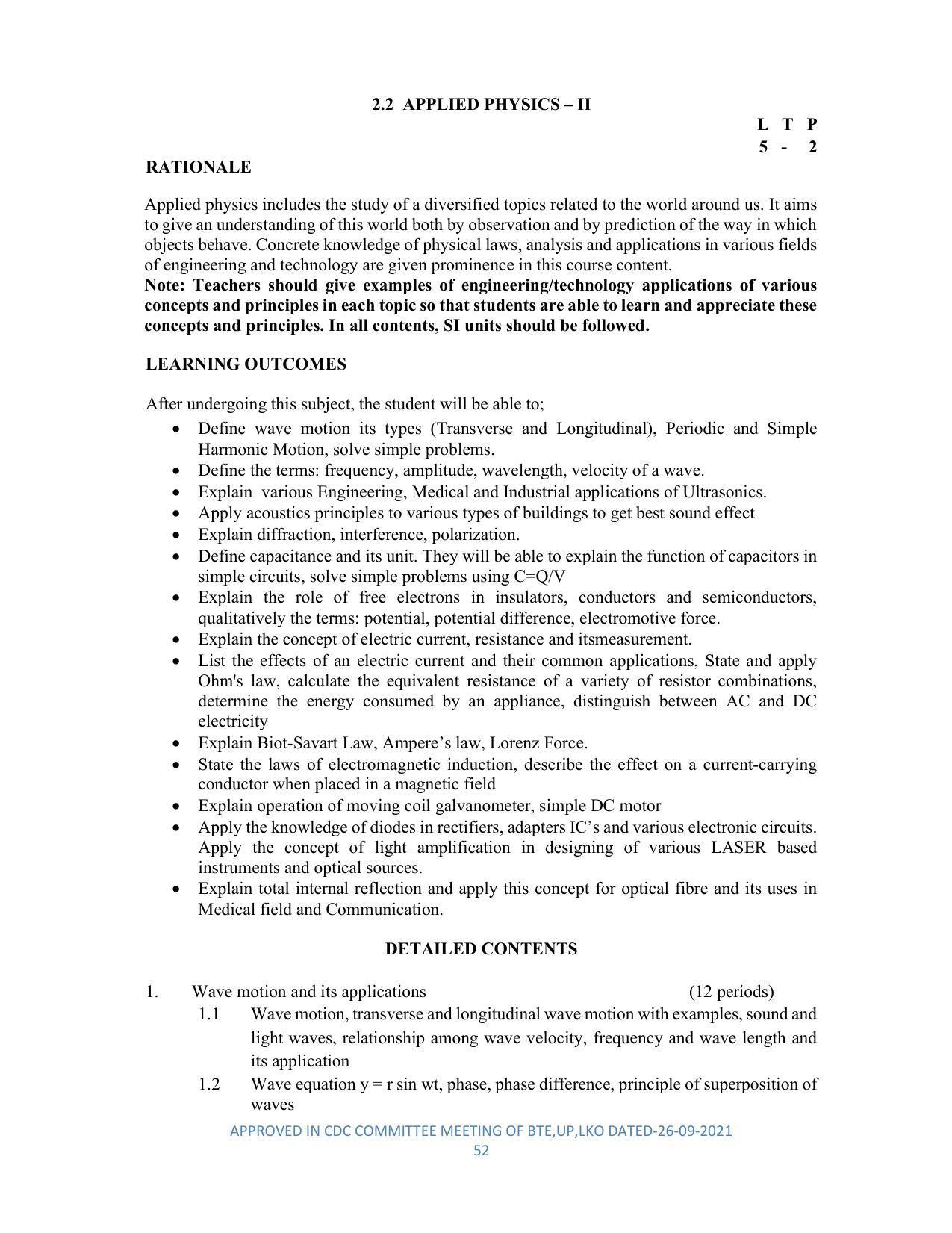 2.2 APPLIED PHYSICS – II

L T P
5 - 2

RATIONALE

Applied physics includes the study of a diversified topics related to the world around us. It aims to give an understanding of this world both by observation and by prediction of the way in which objects behave. Concrete knowledge of physical laws, analysis and applications in various fields of engineering and technology are given prominence in this course content.

Note: Teachers should give examples of engineering/technology applications of various concepts and principles in each topic so that students are able to learn and appreciate these concepts and principles. In all contents, SI units should be followed.

LEARNING OUTCOMES

After undergoing this subject, the student will be able to;

• Define wave motion its types (Transverse and Longitudinal), Periodic and Simple Harmonic Motion, solve simple problems.
• Define the terms: frequency, amplitude, wavelength, velocity of a wave.
• Explain various Engineering, Medical and Industrial applications of Ultrasonics.
• Apply acoustics principles to various types of buildings to get best sound effect
• Explain diffraction, interference, polarization.
• Define capacitance and its unit. They will be able to explain the function of capacitors in simple circuits, solve simple problems using C=Q/V
• Explain the role of free electrons in insulators, conductors and semiconductors, qualitatively the terms: potential, potential difference, electromotive force.
• Explain the concept of electric current, resistance and itsmeasurement.
• List the effects of an electric current and their common applications, State and apply Ohm's law, calculate the equivalent resistance of a variety of resistor combinations, determine the energy consumed by an appliance, distinguish between AC and DC electricity
• Explain Biot-Savart Law, Ampere's law, Lorenz Force.
• State the laws of electromagnetic induction, describe the effect on a current-carrying conductor when placed in a magnetic field
• Explain operation of moving coil galvanometer, simple DC motor
• Apply the knowledge of diodes in rectifiers, adapters IC's and various electronic circuits. Apply the concept of light amplification in designing of various LASER based instruments and optical sources.
• Explain total internal reflection and apply this concept for optical fibre and its uses in Medical field and Communication.

DETAILED CONTENTS

1. Wave motion and its applications (12 periods)

1.1 Wave motion, transverse and longitudinal wave motion with examples, sound and light waves, relationship among wave velocity, frequency and wave length and its application

1.2 Wave equation y = r sin wt, phase, phase difference, principle of superposition of waves

APPROVED IN CDC COMMITTEE MEETING OF BTE,UP,LKO DATED-26-09-2021
52